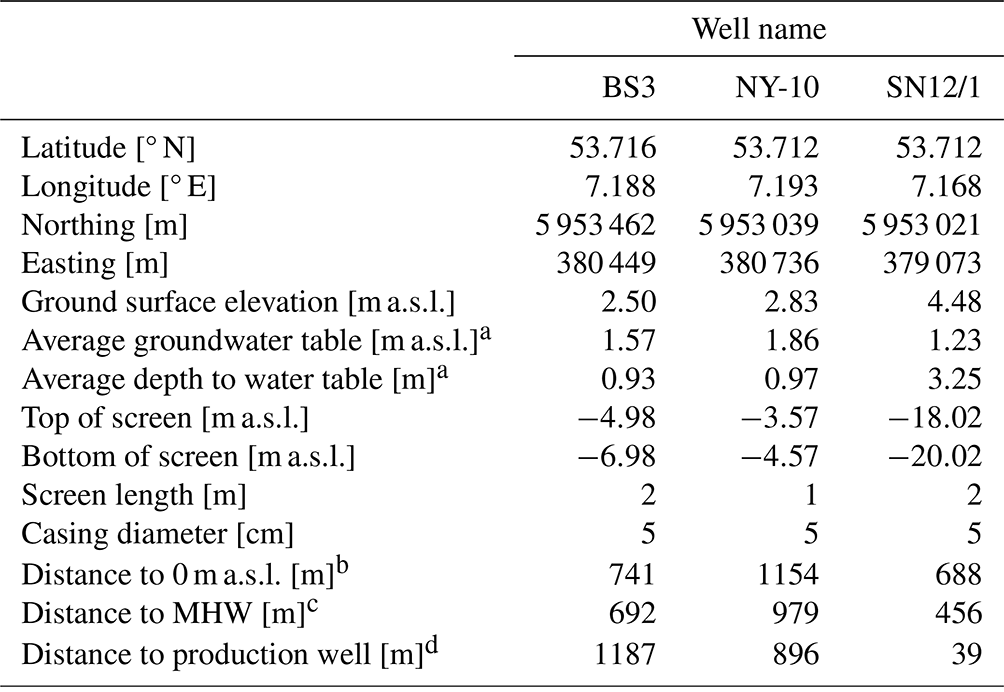 | | Well name | | |
|---|---|---|---|
| | BS3 | NY-10 | SN12/1 |
| Latitude [° N] | 53.716 | 53.712 | 53.712 |
| Longitude [° E] | 7.188 | 7.193 | 7.168 |
| Northing [m] | 5 953 462 | 5 953 039 | 5 953 021 |
| Easting [m] | 380 449 | 380 736 | 379 073 |
| Ground surface elevation [m a.s.l.] | 2.50 | 2.83 | 4.48 |
| Average groundwater table [m a.s.l.]$^a$ | 1.57 | 1.86 | 1.23 |
| Average depth to water table [m]$^a$ | 0.93 | 0.97 | 3.25 |
| Top of screen [m a.s.l.] | −4.98 | −3.57 | −18.02 |
| Bottom of screen [m a.s.l.] | −6.98 | −4.57 | −20.02 |
| Screen length [m] | 2 | 1 | 2 |
| Casing diameter [cm] | 5 | 5 | 5 |
| Distance to 0 m a.s.l. [m]$^b$ | 741 | 1154 | 688 |
| Distance to MHW [m]$^c$ | 692 | 979 | 456 |
| Distance to production well [m]$^d$ | 1187 | 896 | 39 |